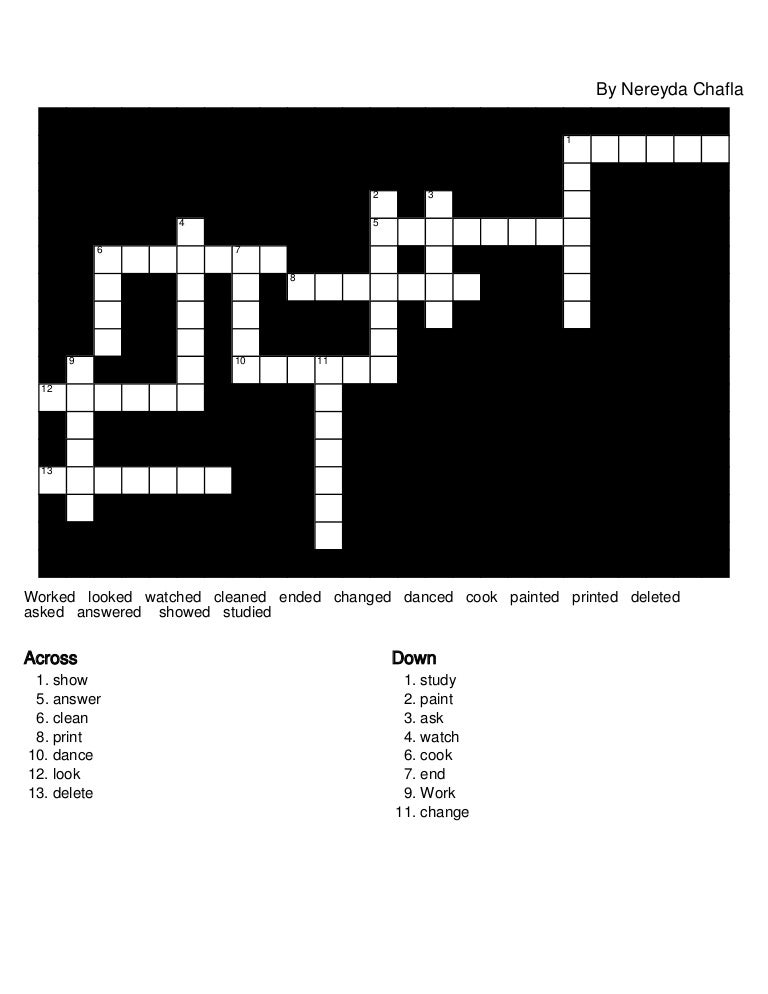 By Nereyda Chafla

1

2

3

4

5

6

7

8

9

10

11

12

13

Worked looked watched cleaned ended changed danced cook painted printed deleted asked answered showed studied

Across
1. show
5. answer
6. clean
8. print
10. dance
12. look
13. delete

Down
1. study
2. paint
3. ask
4. watch
6. cook
7. end
9. Work
11. change